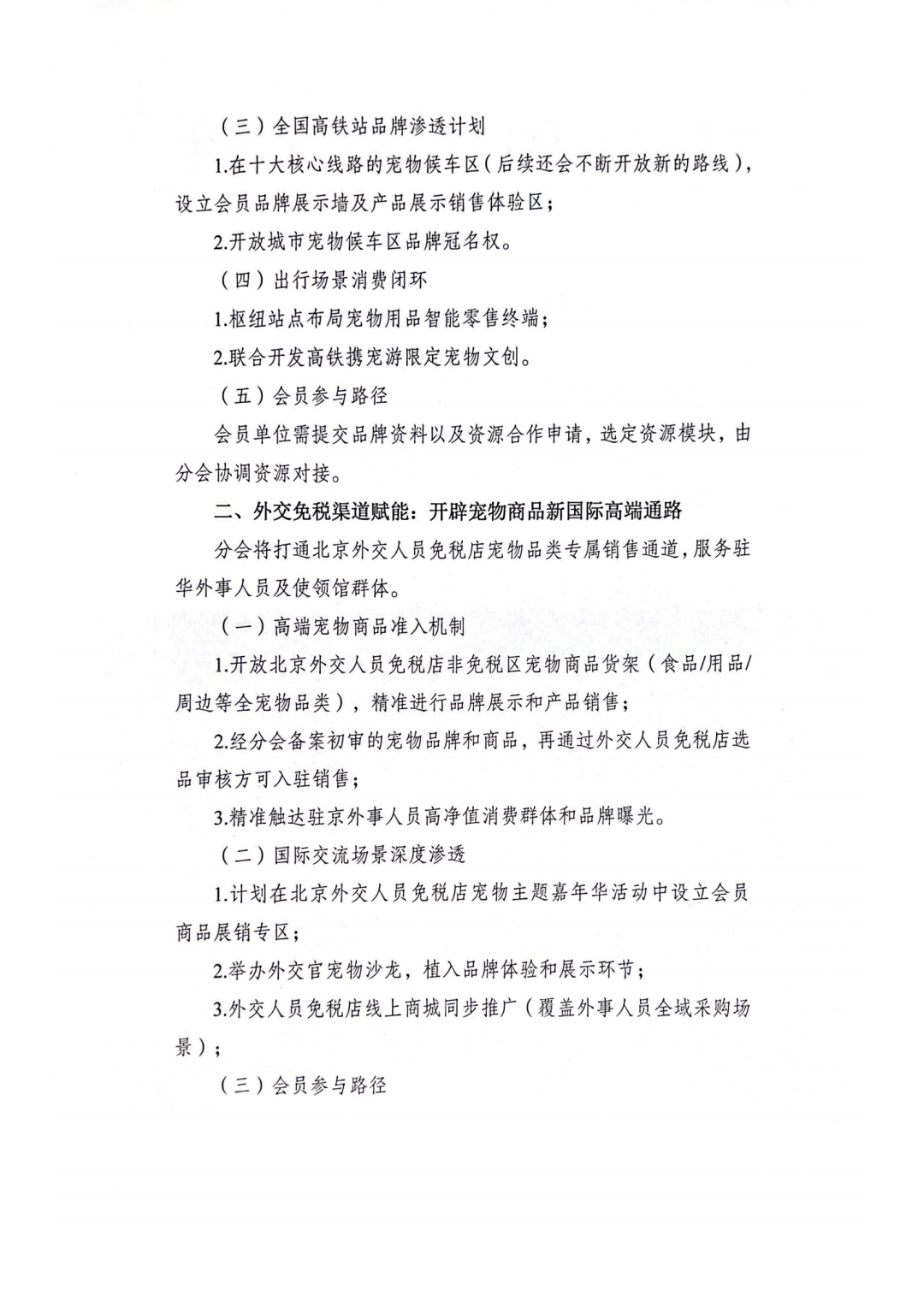 （三）全国高铁站品牌渗透计划

1.在十大核心线路的宠物候车区（后续还会不断开放新的路线），设立会员品牌展示墙及产品展示销售体验区；

2.开放城市宠物候车区品牌冠名权。

（四）出行场景消费闭环

1.枢纽站点布局宠物用品智能零售终端；

2.联合开发高铁携宠游限定宠物文创。

（五）会员参与路径

会员单位需提交品牌资料以及资源合作申请，选定资源模块，由分会协调资源对接。

二、外交免税渠道赋能：开辟宠物商品新国际高端通路

分会将打通北京外交人员免税店宠物品类专属销售通道，服务驻华外事人员及使领馆群体。

（一）高端宠物商品准入机制

1.开放北京外交人员免税店非免税区宠物商品货架（食品/用品/周边等全宠物品类），精准进行品牌展示和产品销售；

2.经分会备案初审的宠物品牌和商品，再通过外交人员免税店选品审核方可入驻销售；

3.精准触达驻京外事人员高净值消费群体和品牌曝光。

（二）国际交流场景深度渗透

1.计划在北京外交人员免税店宠物主题嘉年华活动中设立会员商品展销专区；

2.举办外交官宠物沙龙，植入品牌体验和展示环节；

3.外交人员免税店线上商城同步推广（覆盖外事人员全域采购场景）；

（三）会员参与路径